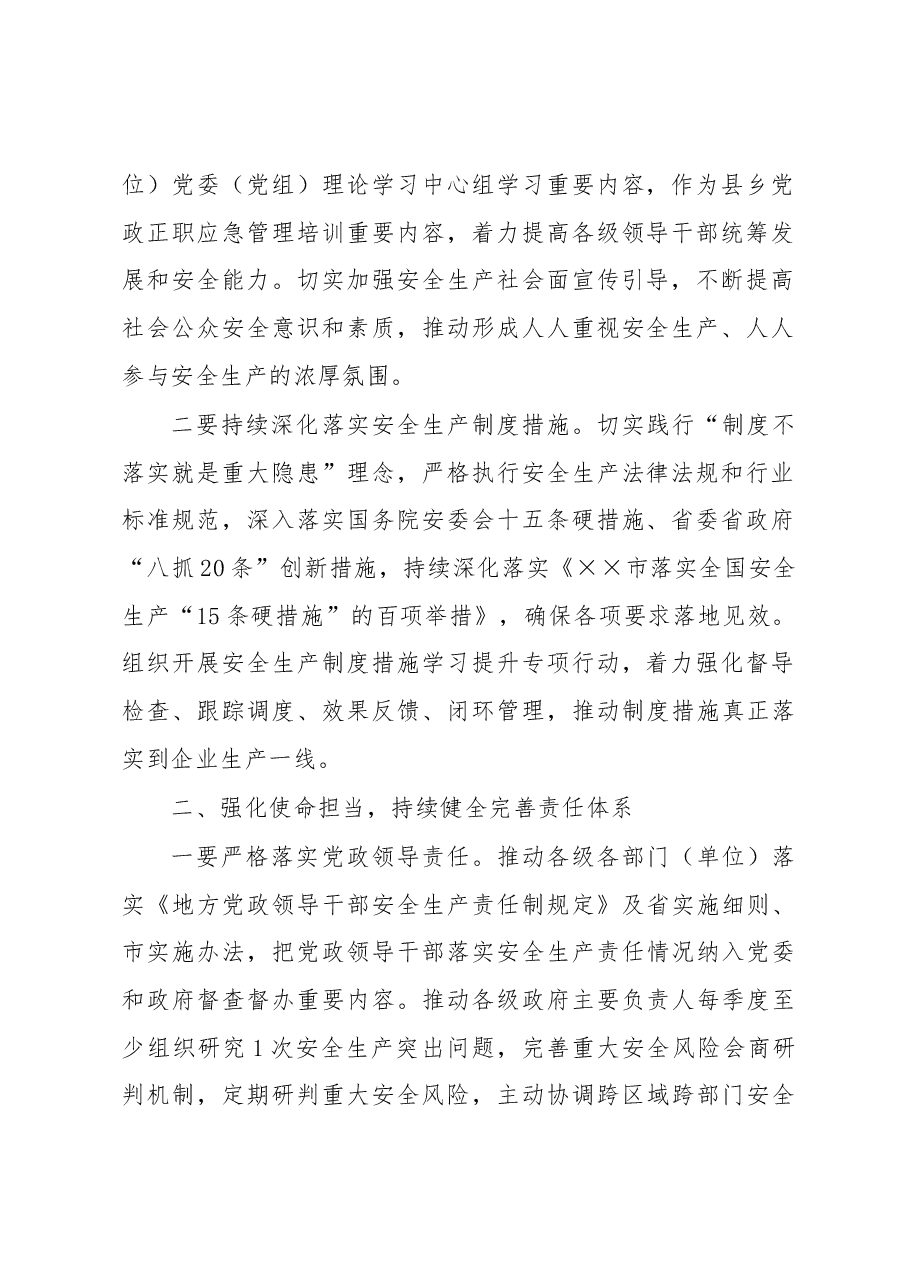 位）党委（党组）理论学习中心组学习重要内容，作为县乡党政正职应急管理培训重要内容，着力提高各级领导干部统筹发展和安全能力。切实加强安全生产社会面宣传引导，不断提高社会公众安全意识和素质，推动形成人人重视安全生产、人人参与安全生产的浓厚氛围。

二要持续深化落实安全生产制度措施。切实践行“制度不落实就是重大隐患”理念，严格执行安全生产法律法规和行业标准规范，深入落实国务院安委会十五条硬措施、省委省政府“八抓20条”创新措施，持续深化落实《××市落实全国安全生产“15条硬措施”的百项举措》，确保各项要求落地见效。组织开展安全生产制度措施学习提升专项行动，着力强化督导检查、跟踪调度、效果反馈、闭环管理，推动制度措施真正落实到企业生产一线。

二、强化使命担当，持续健全完善责任体系

一要严格落实党政领导责任。推动各级各部门（单位）落实《地方党政领导干部安全生产责任制规定》及省实施细则、市实施办法，把党政领导干部落实安全生产责任情况纳入党委和政府督查督办重要内容。推动各级政府主要负责人每季度至少组织研究1次安全生产突出问题，完善重大安全风险会商研判机制，定期研判重大安全风险，主动协调跨区域跨部门安全